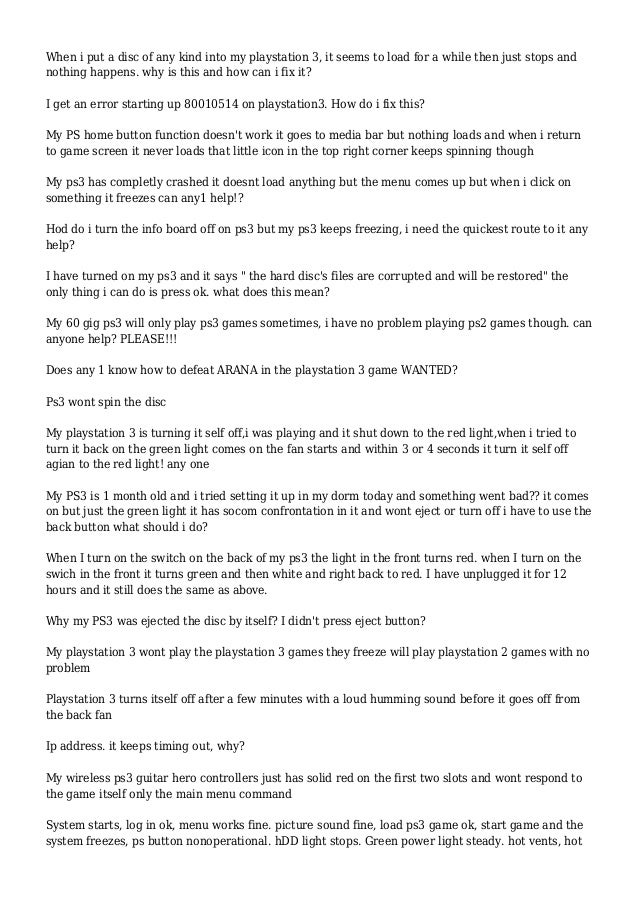 When i put a disc of any kind into my playstation 3, it seems to load for a while then just stops and nothing happens. why is this and how can i fix it?

I get an error starting up 80010514 on playstation3. How do i fix this?

My PS home button function doesn't work it goes to media bar but nothing loads and when i return to game screen it never loads that little icon in the top right corner keeps spinning though

My ps3 has completly crashed it doesnt load anything but the menu comes up but when i click on something it freezes can any1 help!?

Hod do i turn the info board off on ps3 but my ps3 keeps freezing, i need the quickest route to it any help?

I have turned on my ps3 and it says " the hard disc's files are corrupted and will be restored" the only thing i can do is press ok. what does this mean?

My 60 gig ps3 will only play ps3 games sometimes, i have no problem playing ps2 games though. can anyone help? PLEASE!!!

Does any 1 know how to defeat ARANA in the playstation 3 game WANTED?

Ps3 wont spin the disc

My playstation 3 is turning it self off,i was playing and it shut down to the red light,when i tried to turn it back on the green light comes on the fan starts and within 3 or 4 seconds it turn it self off agian to the red light! any one

My PS3 is 1 month old and i tried setting it up in my dorm today and something went bad?? it comes on but just the green light it has socom confrontation in it and wont eject or turn off i have to use the back button what should i do?

When I turn on the switch on the back of my ps3 the light in the front turns red. when I turn on the swich in the front it turns green and then white and right back to red. I have unplugged it for 12 hours and it still does the same as above.

Why my PS3 was ejected the disc by itself? I didn't press eject button?

My playstation 3 wont play the playstation 3 games they freeze will play playstation 2 games with no problem

Playstation 3 turns itself off after a few minutes with a loud humming sound before it goes off from the back fan

Ip address. it keeps timing out, why?

My wireless ps3 guitar hero controllers just has solid red on the first two slots and wont respond to the game itself only the main menu command

System starts, log in ok, menu works fine. picture sound fine, load ps3 game ok, start game and the system freezes, ps button nonoperational. hDD light stops. Green power light steady. hot vents, hot